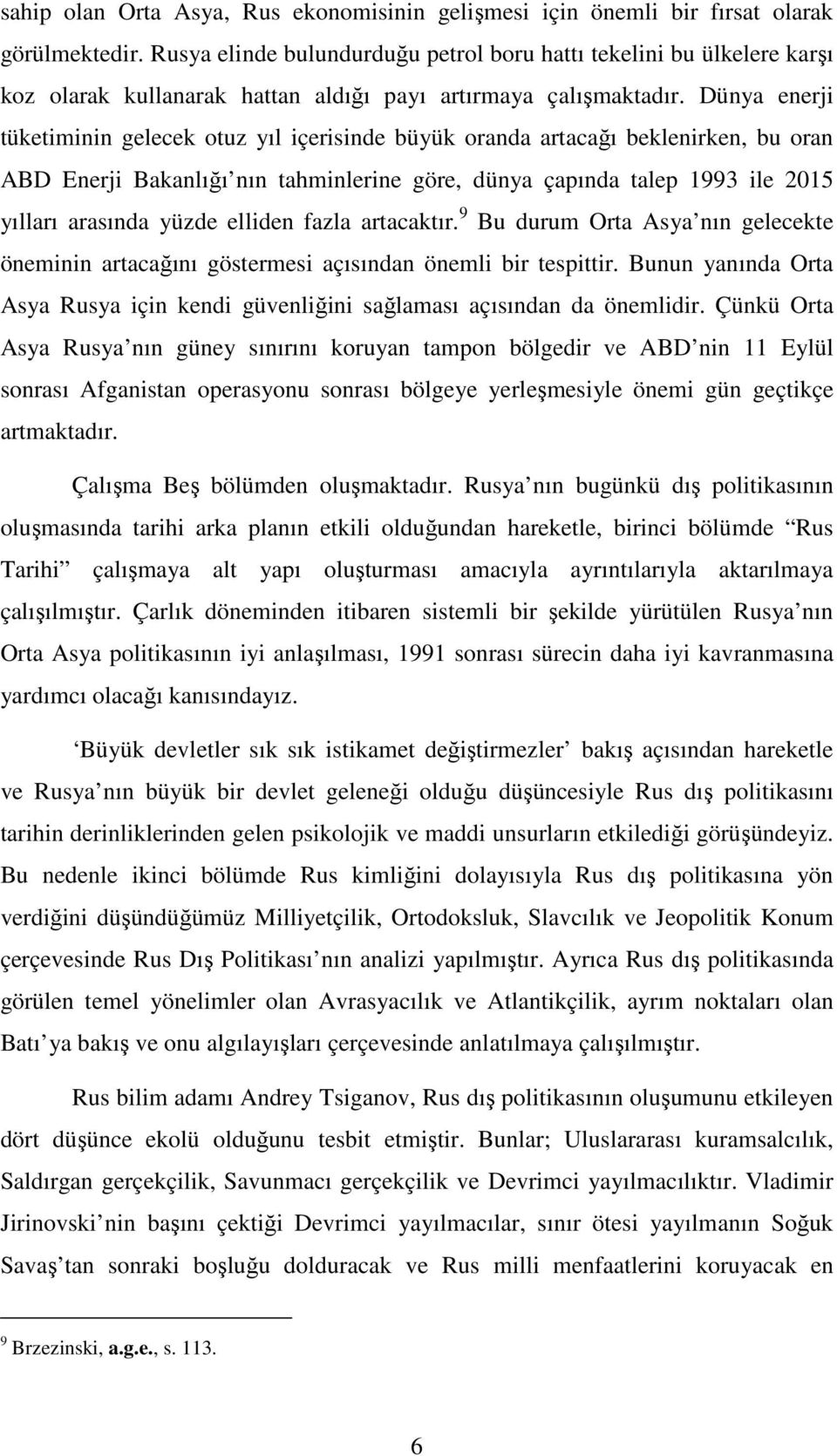 sahip olan Orta Asya, Rus ekonomisinin gelişmesi için önemli bir fırsat olarak görülmektedir. Rusya elinde bulundurduğu petrol boru hattı tekelini bu ülkelere karşı koz olarak kullanarak hattan aldığı payı artırmaya çalışmaktadır. Dünya enerji tüketiminin gelecek otuz yıl içerisinde büyük oranda artacağı beklenirken, bu oran ABD Enerji Bakanlığı nın tahminlerine göre, dünya çapında talep 1993 ile 2015 yılları arasında yüzde elliden fazla artacaktır.$^9$ Bu durum Orta Asya nın gelecekte öneminin artacağını göstermesi açısından önemli bir tespittir. Bunun yanında Orta Asya Rusya için kendi güvenliğini sağlaması açısından da önemlidir. Çünkü Orta Asya Rusya nın güney sınırını koruyan tampon bölgedir ve ABD nin 11 Eylül sonrası Afganistan operasyonu sonrası bölgeye yerleşmesiyle önemi gün geçtikçe artmaktadır.

Çalışma Beş bölümden oluşmaktadır. Rusya nın bugünkü dış politikasının oluşmasında tarihi arka planın etkili olduğundan hareketle, birinci bölümde Rus Tarihi çalışmaya alt yapı oluşturması amacıyla ayrıntılarıyla aktarılmaya çalışılmıştır. Çarlık döneminden itibaren sistemli bir şekilde yürütülen Rusya nın Orta Asya politikasının iyi anlaşılması, 1991 sonrası sürecin daha iyi kavranmasına yardımcı olacağı kanısındayız.

Büyük devletler sık sık istikamet değiştirmezler bakış açısından hareketle ve Rusya nın büyük bir devlet geleneği olduğu düşüncesiyle Rus dış politikasını tarihin derinliklerinden gelen psikolojik ve maddi unsurların etkilediği görüşündeyiz. Bu nedenle ikinci bölümde Rus kimliğini dolayısıyla Rus dış politikasına yön verdiğini düşündüğümüz Milliyetçilik, Ortodoksluk, Slavcılık ve Jeopolitik Konum çerçevesinde Rus Dış Politikası nın analizi yapılmıştır. Ayrıca Rus dış politikasında görülen temel yönelimler olan Avrasyacılık ve Atlantikçilik, ayrım noktaları olan Batı ya bakış ve onu algılayışları çerçevesinde anlatılmaya çalışılmıştır.

Rus bilim adamı Andrey Tsiganov, Rus dış politikasının oluşumunu etkileyen dört düşünce ekolü olduğunu tesbit etmiştir. Bunlar; Uluslararası kuramsalcılık, Saldırgan gerçekçilik, Savunmacı gerçekçilik ve Devrimci yayılmacılıktır. Vladimir Jirinovski nin başını çektiği Devrimci yayılmacılar, sınır ötesi yayılmanın Soğuk Savaş tan sonraki boşluğu dolduracak ve Rus milli menfaatlerini koruyacak en

$^9$ Brzezinski, a.g.e., s. 113.

6